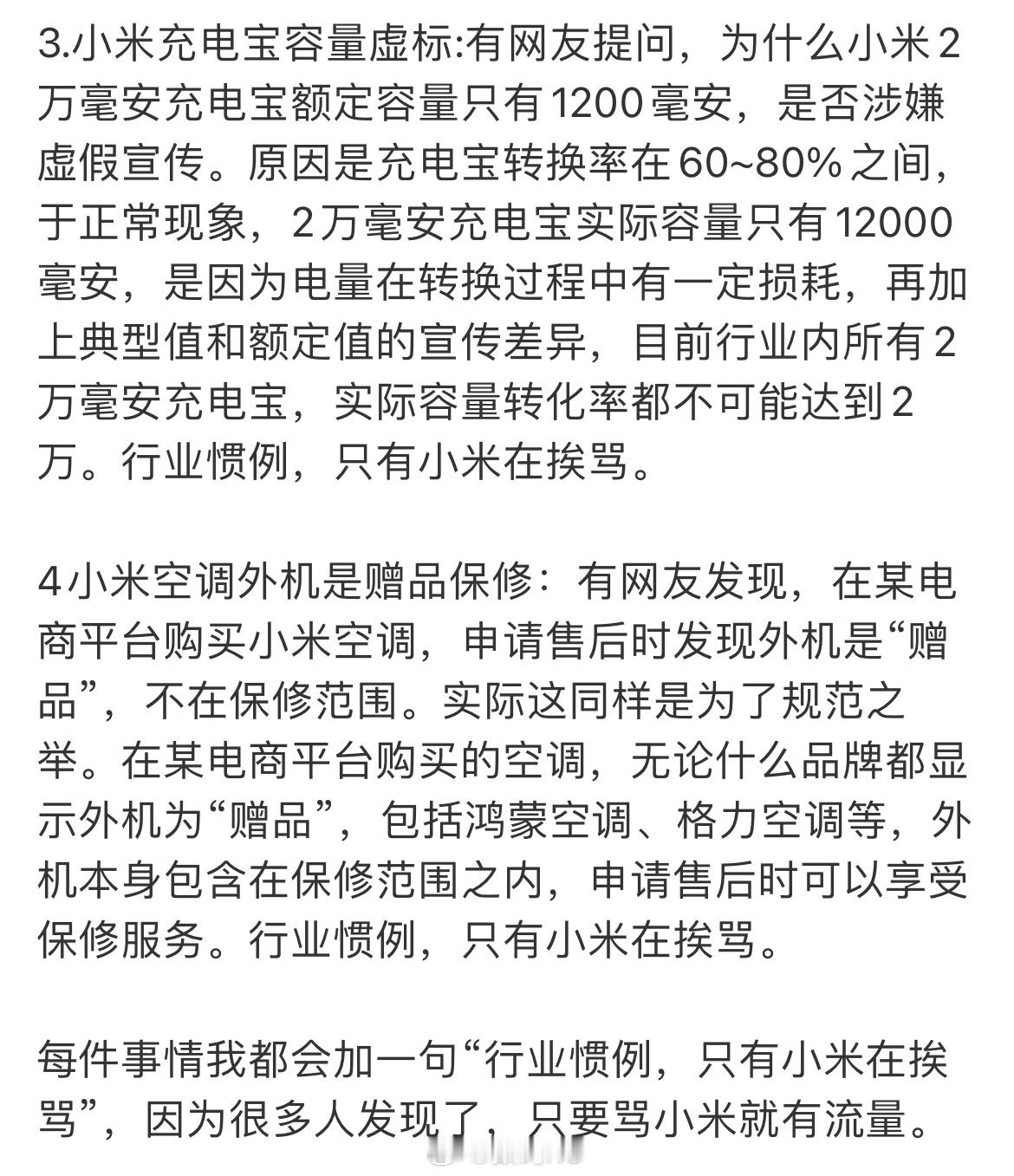 3.小米充电宝容量虚标:有网友提问，为什么小米2万毫安充电宝额定容量只有1200毫安，是否涉嫌虚假宣传。原因是充电宝转换率在60~80%之间，于正常现象，2万毫安充电宝实际容量只有12000毫安，是因为电量在转换过程中有一定损耗，再加上典型值和额定值的宣传差异，目前行业内所有2万毫安充电宝，实际容量转化率都不可能达到2万。行业惯例，只有小米在挨骂。

4小米空调外机是赠品保修：有网友发现，在某电商平台购买小米空调，申请售后时发现外机是“赠品”，不在保修范围。实际这同样是为了规范之举。在某电商平台购买的空调，无论什么品牌都显示外机为“赠品”，包括鸿蒙空调、格力空调等，外机本身包含在保修范围之内，申请售后时可以享受保修服务。行业惯例，只有小米在挨骂。

每件事情我都会加一句“行业惯例，只有小米在挨骂”，因为很多人发现了，只要骂小米就有流量。